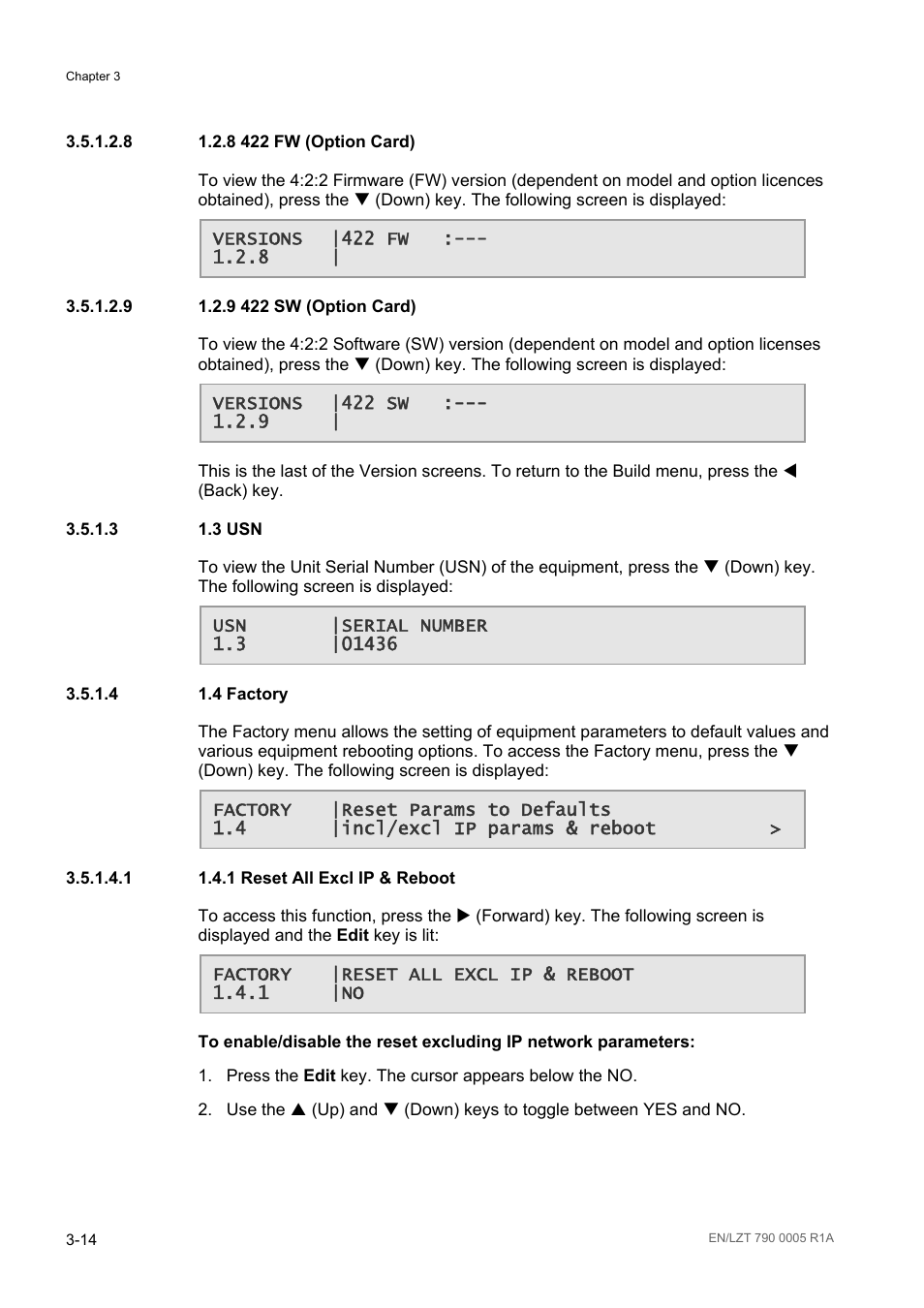 Chapter 3

3.5.1.2.8 1.2.8 422 FW (Option Card)

To view the 4:2:2 Firmware (FW) version (dependent on model and option licences obtained), press the ▼ (Down) key. The following screen is displayed:

VERSIONS |422 FW :---
1.2.8 |

3.5.1.2.9 1.2.9 422 SW (Option Card)

To view the 4:2:2 Software (SW) version (dependent on model and option licenses obtained), press the ▼ (Down) key. The following screen is displayed:

VERSIONS |422 SW :---
1.2.9 |

This is the last of the Version screens. To return to the Build menu, press the ◀ (Back) key.

3.5.1.3 1.3 USN

To view the Unit Serial Number (USN) of the equipment, press the ▼ (Down) key. The following screen is displayed:

USN |SERIAL NUMBER
1.3 |01436

3.5.1.4 1.4 Factory

The Factory menu allows the setting of equipment parameters to default values and various equipment rebooting options. To access the Factory menu, press the ▼ (Down) key. The following screen is displayed:

FACTORY |Reset Params to Defaults
1.4 |incl/excl IP params & reboot >

3.5.1.4.1 1.4.1 Reset All Excl IP & Reboot

To access this function, press the ▶ (Forward) key. The following screen is displayed and the **Edit** key is lit:

FACTORY |RESET ALL EXCL IP & REBOOT
1.4.1 |NO

**To enable/disable the reset excluding IP network parameters:**

1. Press the **Edit** key. The cursor appears below the NO.

2. Use the ▲ (Up) and ▼ (Down) keys to toggle between YES and NO.

3-14 EN/LZT 790 0005 R1A